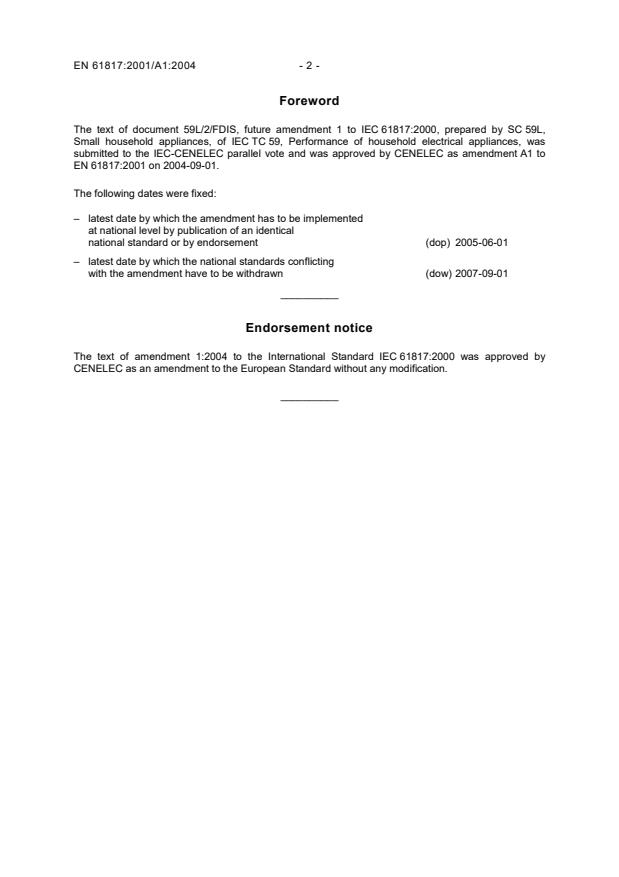 EN 61817:2001/A1:2004 - 2 -

Foreword

The text of document 59L/2/FDIS, future amendment 1 to IEC 61817:2000, prepared by SC 59L, Small household appliances, of IEC TC 59, Performance of household electrical appliances, was submitted to the IEC-CENELEC parallel vote and was approved by CENELEC as amendment A1 to EN 61817:2001 on 2004-09-01.

The following dates were fixed:

– latest date by which the amendment has to be implemented at national level by publication of an identical national standard or by endorsement (dop) 2005-06-01

– latest date by which the national standards conflicting with the amendment have to be withdrawn (dow) 2007-09-01

Endorsement notice

The text of amendment 1:2004 to the International Standard IEC 61817:2000 was approved by CENELEC as an amendment to the European Standard without any modification.